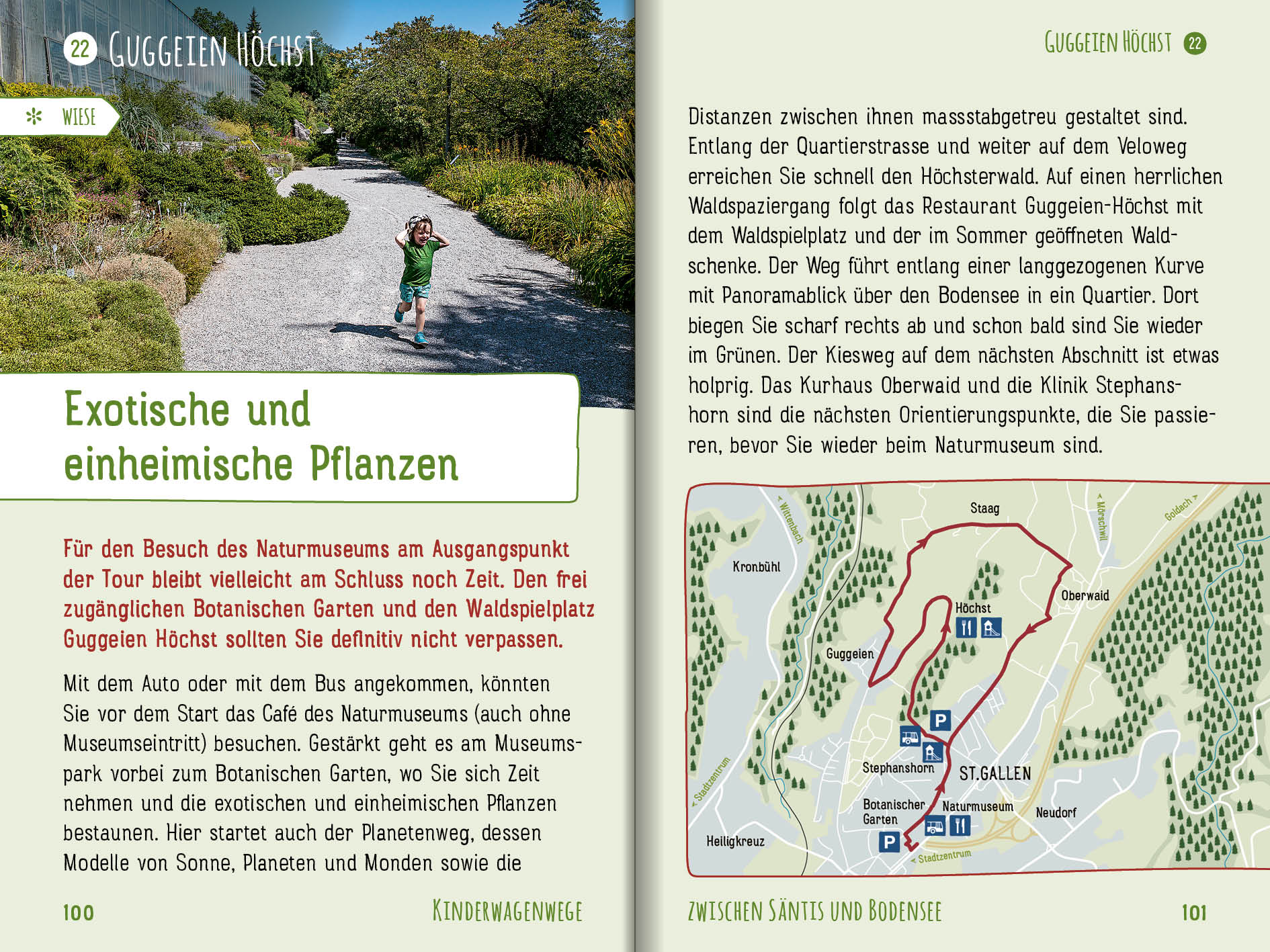 22 GUGGEIEN HÖCHST

WIESE

Exotische und einheimische Pflanzen

Für den Besuch des Naturmuseums am Ausgangspunkt der Tour bleibt vielleicht am Schluss noch Zeit. Den frei zugänglichen Botanischen Garten und den Waldspielplatz Guggeien Höchst sollten Sie definitiv nicht verpassen.

Mit dem Auto oder mit dem Bus angekommen, könnten Sie vor dem Start das Café des Naturmuseums (auch ohne Museumseintritt) besuchen. Gestärkt geht es am Museumspark vorbei zum Botanischen Garten, wo Sie sich Zeit nehmen und die exotischen und einheimischen Pflanzen bestaunen. Hier startet auch der Planetenweg, dessen Modelle von Sonne, Planeten und Monden sowie die

100 KINDERWAGENWEGE

GUGGEIEN HÖCHST 22

Distanzen zwischen ihnen massstabgetreu gestaltet sind. Entlang der Quartierstrasse und weiter auf dem Veloweg erreichen Sie schnell den Höchsterwald. Auf einen herrlichen Waldspaziergang folgt das Restaurant Guggeien-Höchst mit dem Waldspielplatz und der im Sommer geöffneten Waldschenke. Der Weg führt entlang einer langgezogenen Kurve mit Panoramablick über den Bodensee in ein Quartier. Dort biegen Sie scharf rechts ab und schon bald sind Sie wieder im Grünen. Der Kiesweg auf dem nächsten Abschnitt ist etwas holprig. Das Kurhaus Oberwaid und die Klinik Stephanshorn sind die nächsten Orientierungspunkte, die Sie passieren, bevor Sie wieder beim Naturmuseum sind.

Wittenbach
Staag
Mörschwil
Goldach
Kronbühl
Oberwaid
Höchst
Guggeien
P
Stephanshorn
ST.GALLEN
Stadtzentrum
Botanischer Garten
Naturmuseum
Neudorf
Heiligkreuz
P
Stadtzentrum

ZWISCHEN SÄNTIS UND BODENSEE 101